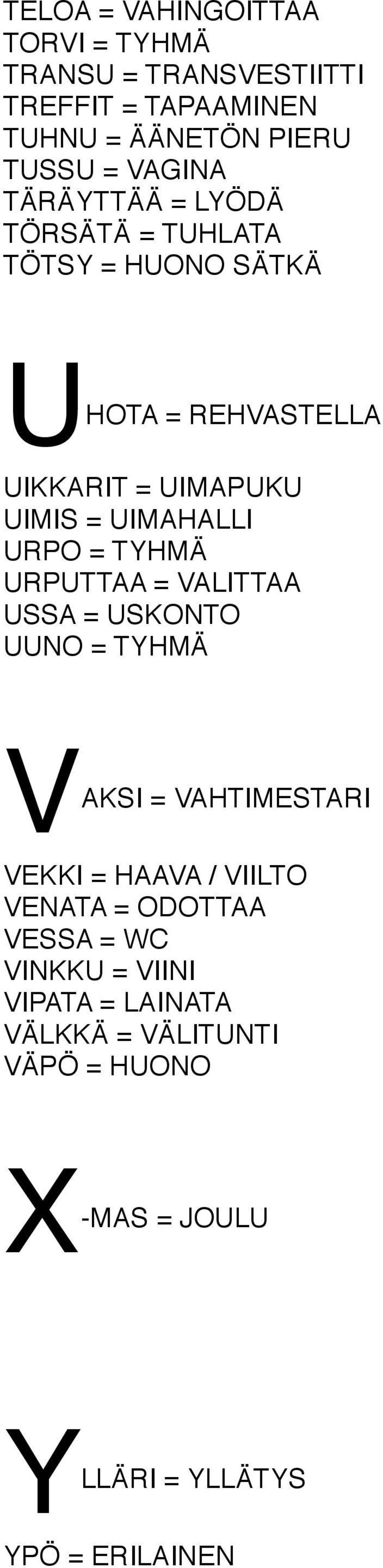 TELOA = VAHINGOITTAA
TORVI = TYHMÄ
TRANSU = TRANSVESTIITTI
TREFFIT = TAPAAMINEN
TUHNU = ÄÄNETÖN PIERU
TUSSU = VAGINA
TÄRÄYTTÄÄ = LYÖDÄ
TÖRSÄTÄ = TUHLATA
TÖTSY = HUONO SÄTKÄ

UHOTA = REHVASTELLA

UIKKARIT = UIMAPUKU
UIMIS = UIMAHALLI
URPO = TYHMÄ
URPUTTAA = VALITTAA
USSA = USKONTO
UUNO = TYHMÄ

VAKSI = VAHTIMESTARI

VEKKI = HAAVA / VIILTO
VENATA = ODOTTAA
VESSA = WC
VINKKU = VIINI
VIPATA = LAINATA
VÄLKKÄ = VÄLITUNTI
VÄPÖ = HUONO

X-MAS = JOULU

YLLÄRI = YLLÄTYS

YPÖ = ERILAINEN